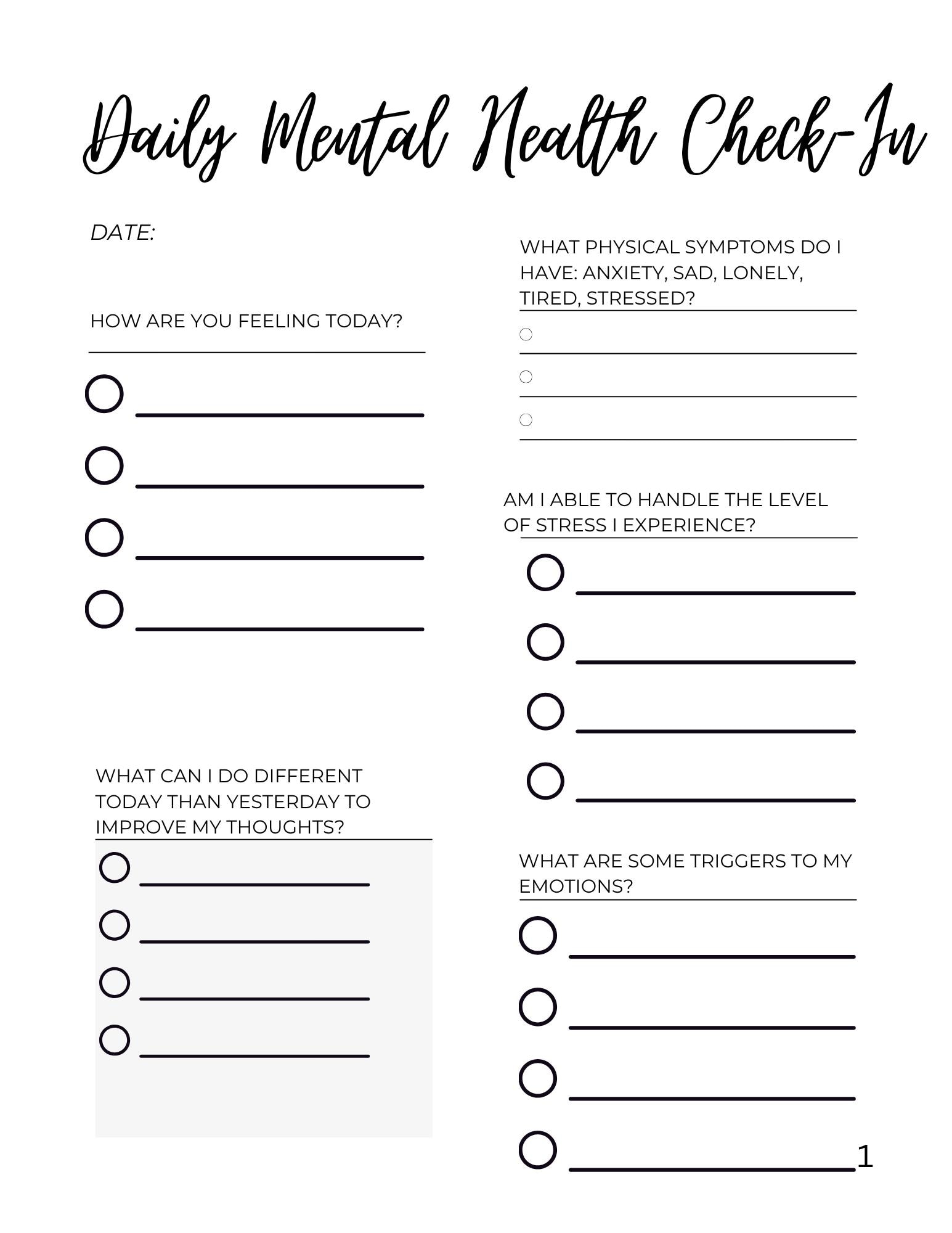 Daily Mental Health Check-In

DATE:

HOW ARE YOU FEELING TODAY?

WHAT CAN I DO DIFFERENT TODAY THAN YESTERDAY TO IMPROVE MY THOUGHTS?

WHAT PHYSICAL SYMPTOMS DO I HAVE: ANXIETY, SAD, LONELY, TIRED, STRESSED?

AM I ABLE TO HANDLE THE LEVEL OF STRESS I EXPERIENCE?

WHAT ARE SOME TRIGGERS TO MY EMOTIONS?

1